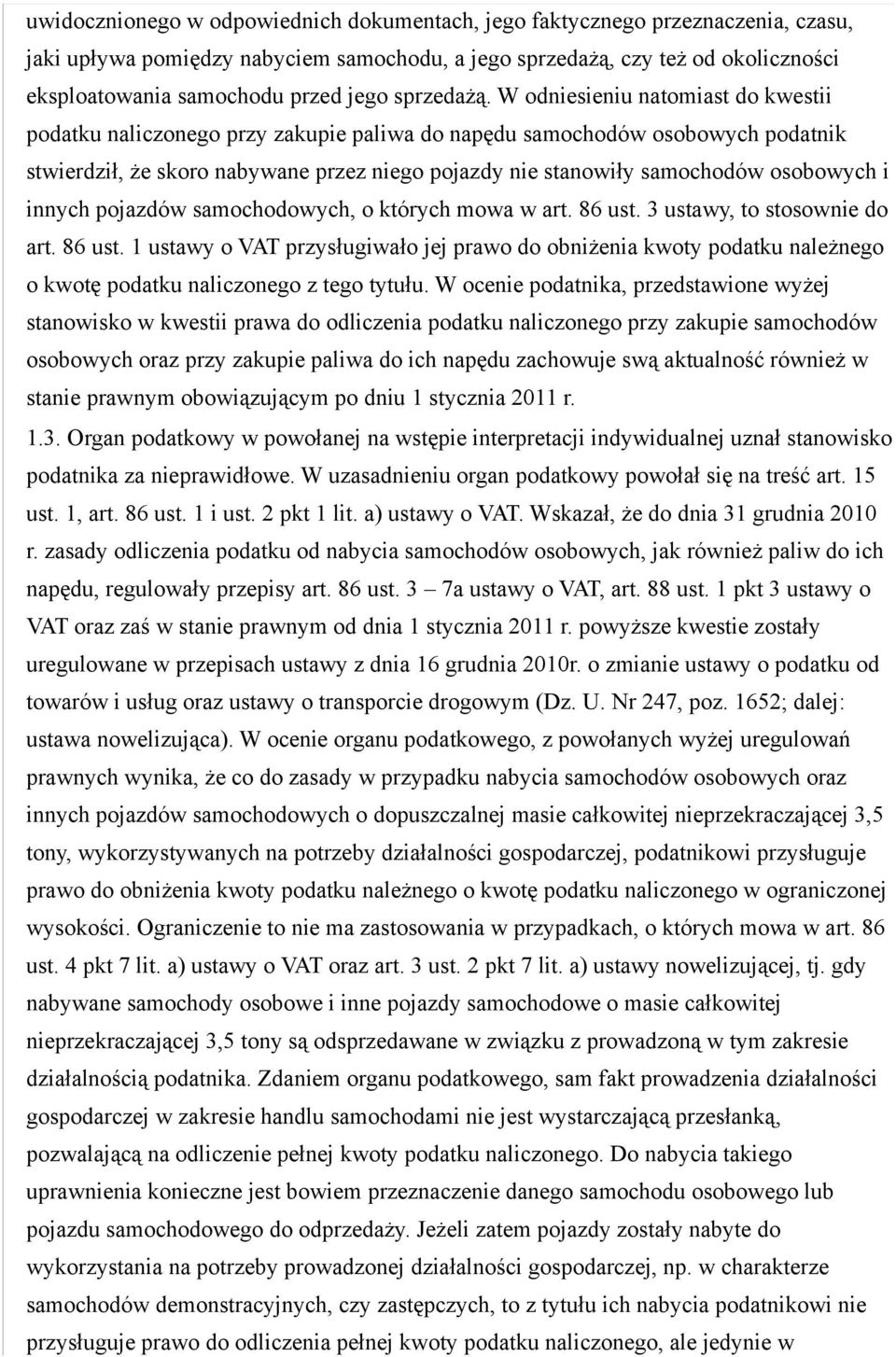 uwidocznionego w odpowiednich dokumentach, jego faktycznego przeznaczenia, czasu, jaki upływa pomiędzy nabyciem samochodu, a jego sprzedażą, czy też od okoliczności eksploatowania samochodu przed jego sprzedażą. W odniesieniu natomiast do kwestii podatku naliczonego przy zakupie paliwa do napędu samochodów osobowych podatnik stwierdził, że skoro nabywane przez niego pojazdy nie stanowiły samochodów osobowych i innych pojazdów samochodowych, o których mowa w art. 86 ust. 3 ustawy, to stosownie do art. 86 ust. 1 ustawy o VAT przysługiwało jej prawo do obniżenia kwoty podatku należnego o kwotę podatku naliczonego z tego tytułu. W ocenie podatnika, przedstawione wyżej stanowisko w kwestii prawa do odliczenia podatku naliczonego przy zakupie samochodów osobowych oraz przy zakupie paliwa do ich napędu zachowuje swą aktualność również w stanie prawnym obowiązującym po dniu 1 stycznia 2011 r.

1.3. Organ podatkowy w powołanej na wstępie interpretacji indywidualnej uznał stanowisko podatnika za nieprawidłowe. W uzasadnieniu organ podatkowy powołał się na treść art. 15 ust. 1, art. 86 ust. 1 i ust. 2 pkt 1 lit. a) ustawy o VAT. Wskazał, że do dnia 31 grudnia 2010 r. zasady odliczenia podatku od nabycia samochodów osobowych, jak również paliw do ich napędu, regulowały przepisy art. 86 ust. 3 – 7a ustawy o VAT, art. 88 ust. 1 pkt 3 ustawy o VAT oraz zaś w stanie prawnym od dnia 1 stycznia 2011 r. powyższe kwestie zostały uregulowane w przepisach ustawy z dnia 16 grudnia 2010r. o zmianie ustawy o podatku od towarów i usług oraz ustawy o transporcie drogowym (Dz. U. Nr 247, poz. 1652; dalej: ustawa nowelizująca). W ocenie organu podatkowego, z powołanych wyżej uregulowań prawnych wynika, że co do zasady w przypadku nabycia samochodów osobowych oraz innych pojazdów samochodowych o dopuszczalnej masie całkowitej nieprzekraczającej 3,5 tony, wykorzystywanych na potrzeby działalności gospodarczej, podatnikowi przysługuje prawo do obniżenia kwoty podatku należnego o kwotę podatku naliczonego w ograniczonej wysokości. Ograniczenie to nie ma zastosowania w przypadkach, o których mowa w art. 86 ust. 4 pkt 7 lit. a) ustawy o VAT oraz art. 3 ust. 2 pkt 7 lit. a) ustawy nowelizującej, tj. gdy nabywane samochody osobowe i inne pojazdy samochodowe o masie całkowitej nieprzekraczającej 3,5 tony są odsprzedawane w związku z prowadzoną w tym zakresie działalnością podatnika. Zdaniem organu podatkowego, sam fakt prowadzenia działalności gospodarczej w zakresie handlu samochodami nie jest wystarczającą przesłanką, pozwalającą na odliczenie pełnej kwoty podatku naliczonego. Do nabycia takiego uprawnienia konieczne jest bowiem przeznaczenie danego samochodu osobowego lub pojazdu samochodowego do odprzedaży. Jeżeli zatem pojazdy zostały nabyte do wykorzystania na potrzeby prowadzonej działalności gospodarczej, np. w charakterze samochodów demonstracyjnych, czy zastępczych, to z tytułu ich nabycia podatnikowi nie przysługuje prawo do odliczenia pełnej kwoty podatku naliczonego, ale jedynie w